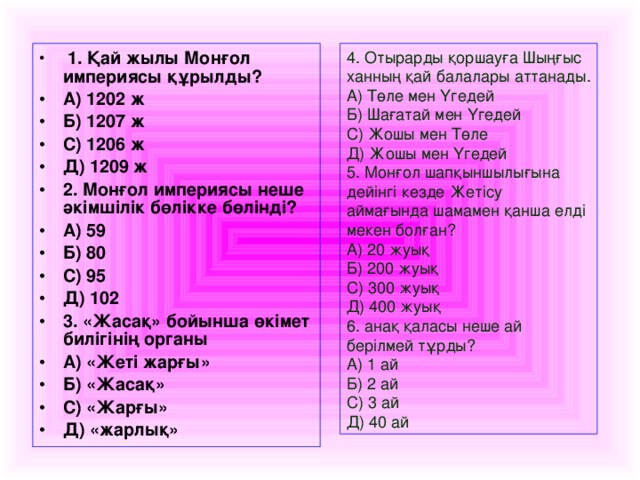 • 1. Қай жылы Монғол империясы құрылды?
• А) 1202 ж
• Б) 1207 ж
• С) 1206 ж
• Д) 1209 ж
• 2. Монғол империясы неше әкімшілік бөлікке бөлінді?
• А) 59
• Б) 80
• С) 95
• Д) 102
• 3. «Жасақ» бойынша өкімет билігінің органы
• А) «Жеті жарғы»
• Б) «Жасақ»
• С) «Жарғы»
• Д) «жарлық»

4. Отырарды қоршауға Шыңғыс ханның қай балалары аттанады.
А) Төле мен Үгедей
Б) Шағатай мен Үгедей
С) Жошы мен Төле
Д) Жошы мен Үгедей
5. Монғол шапқыншылығына дейінгі кезде Жетісу аймағында шамамен қанша елді мекен болған?
А) 20 жуық
Б) 200 жуық
С) 300 жуық
Д) 400 жуық
6. анақ қаласы неше ай берілмей тұрды?
А) 1 ай
Б) 2 ай
С) 3 ай
Д) 40 ай